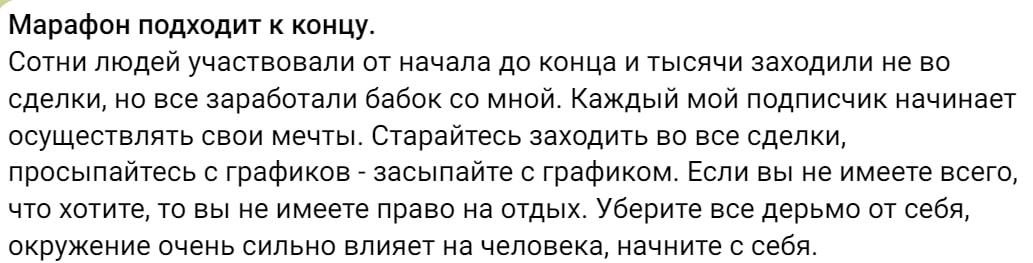 Марафон подходит к концу.
Сотни людей участвовали от начала до конца и тысячи заходили не во сделки, но все заработали бабок со мной. Каждый мой подписчик начинает осуществлять свои мечты. Старайтесь заходить во все сделки, просыпайтесь с графиков - засыпайте с графиком. Если вы не имеете всего, что хотите, то вы не имеете право на отдых. Уберите все дерьмо от себя, окружение очень сильно влияет на человека, начните с себя.